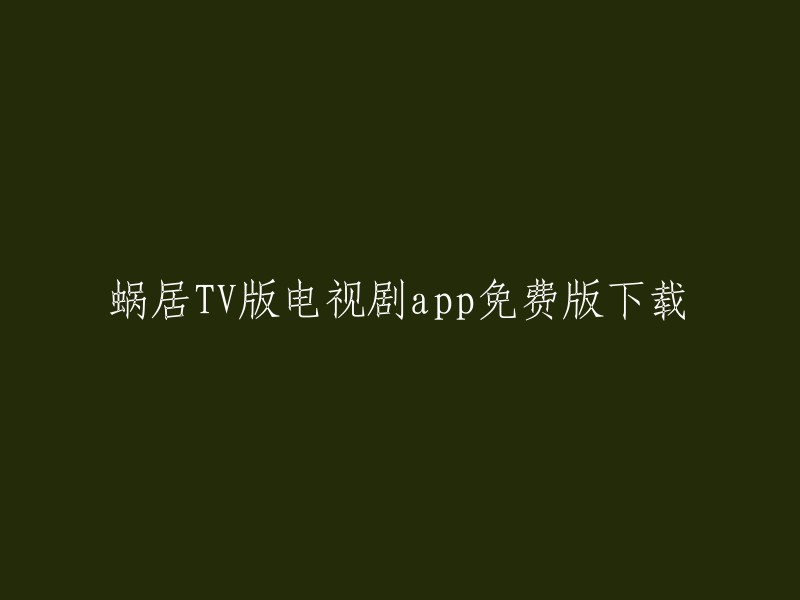 蜗居TV版电视剧app免费版下载